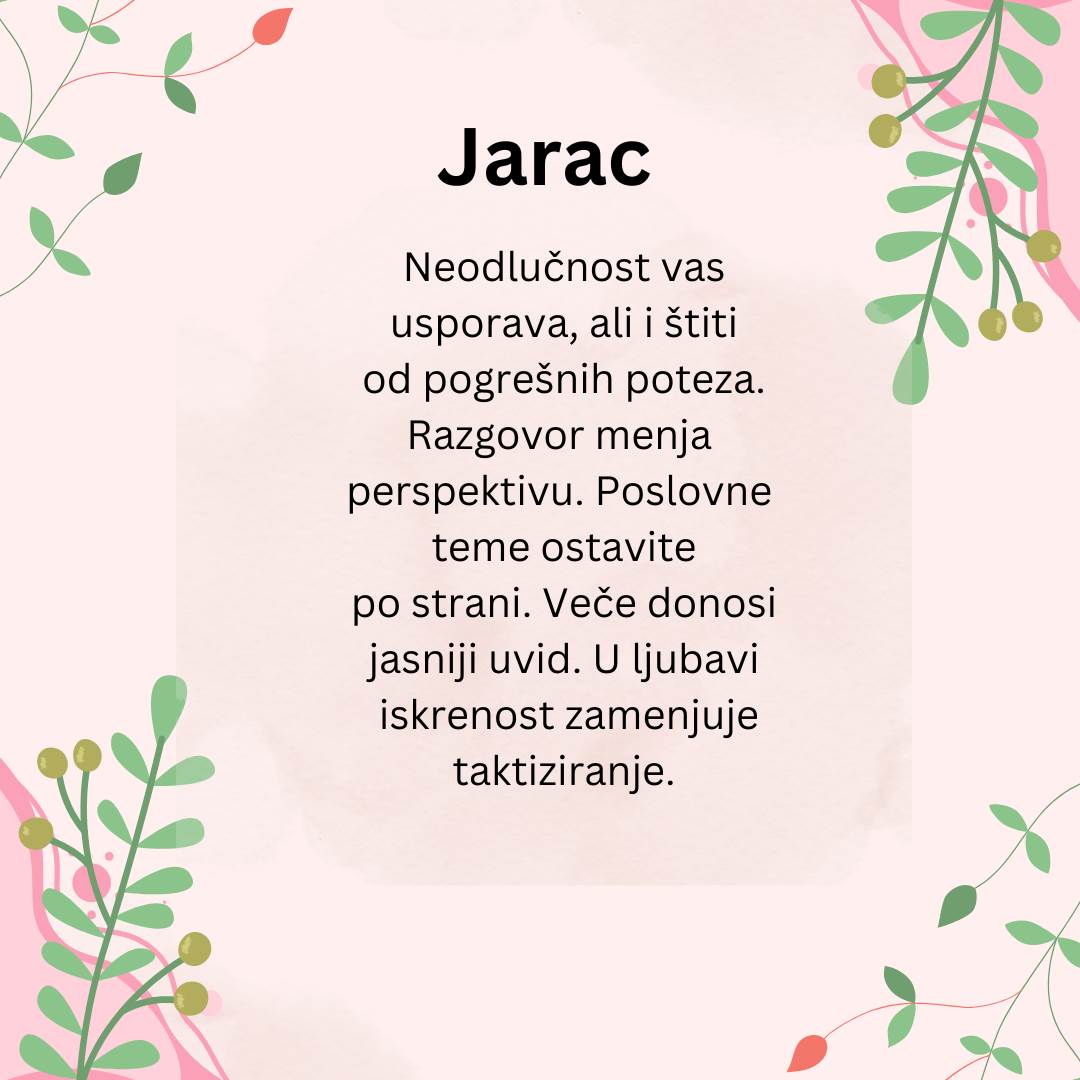 Jarac

Neodlučnost vas usporava, ali i štiti od pogrešnih poteza. Razgovor menja perspektivu. Poslovne teme ostavite po strani. Veče donosi jasniji uvid. U ljubavi iskrenost zamenjuje taktiziranje.